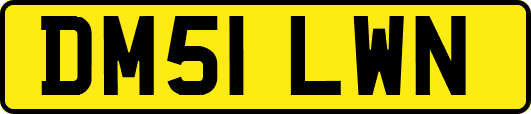 DM51 LWN